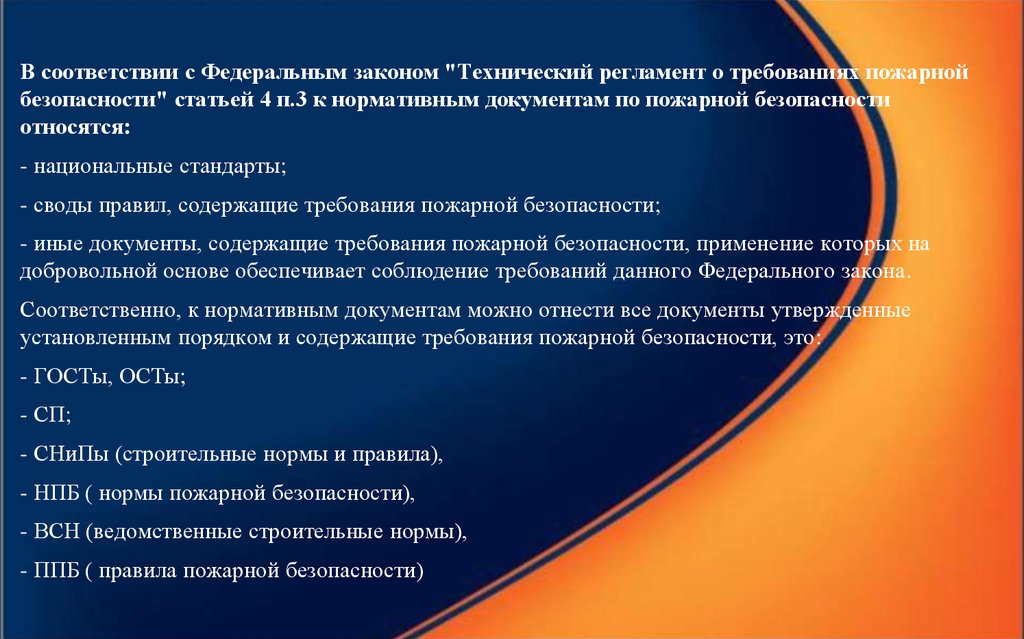 В соответствии с Федеральным законом "Технический регламент о требованиях пожарной безопасности" статьей 4 п.3 к нормативным документам по пожарной безопасности относятся:

- национальные стандарты;

- своды правил, содержащие требования пожарной безопасности;

- иные документы, содержащие требования пожарной безопасности, применение которых на добровольной основе обеспечивает соблюдение требований данного Федерального закона.

Соответственно, к нормативным документам можно отнести все документы утвержденные установленным порядком и содержащие требования пожарной безопасности, это:

- ГОСТы, ОСТы;

- СП;

- СНиПы (строительные нормы и правила),

- НПБ ( нормы пожарной безопасности),

- ВСН (ведомственные строительные нормы),

- ППБ ( правила пожарной безопасности)